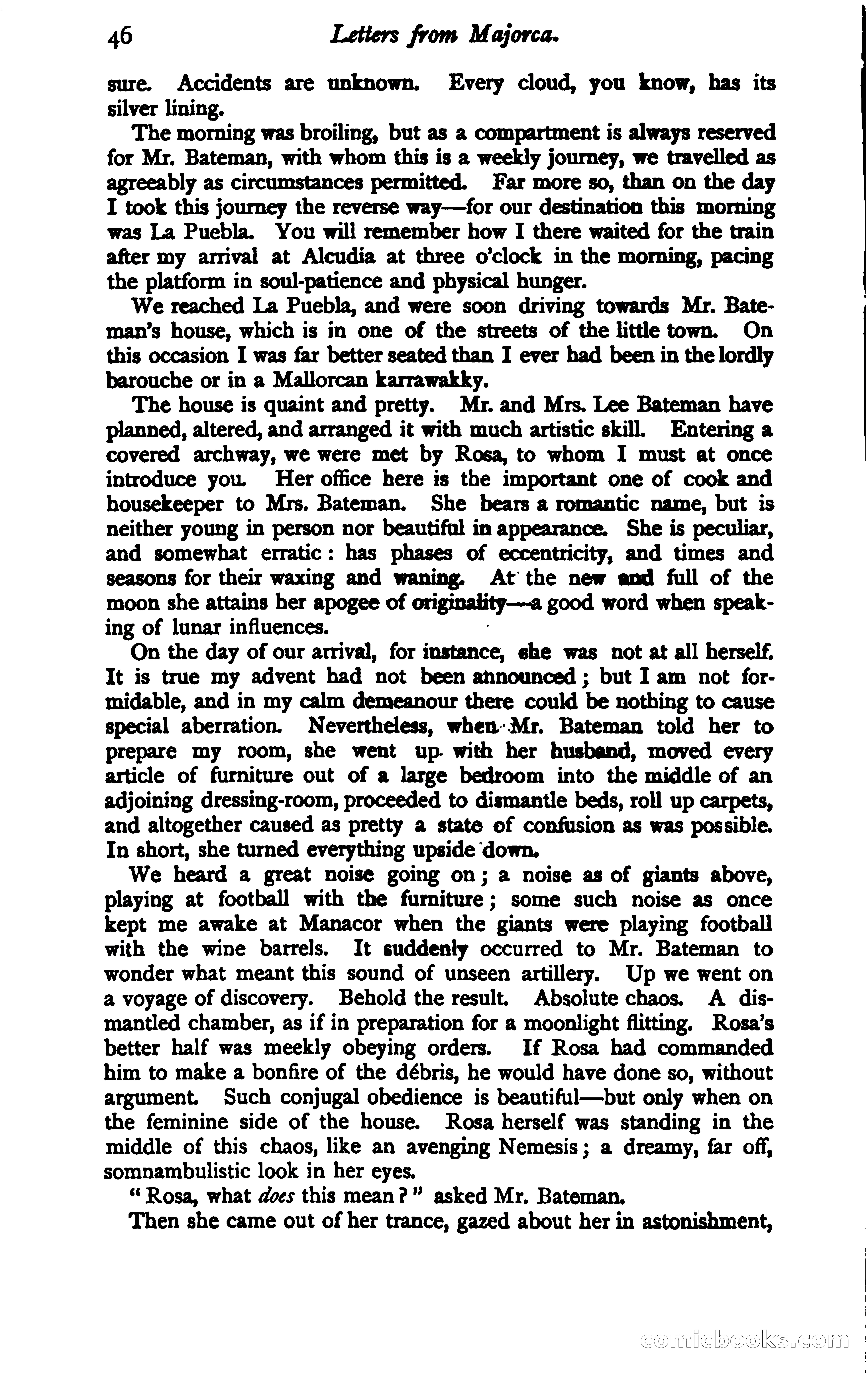 46 Letters from Majorca.

sure. Accidents are unknown. Every cloud, you know, has its silver lining.

The morning was broiling, but as a compartment is always reserved for Mr. Bateman, with whom this is a weekly journey, we travelled as agreeably as circumstances permitted. Far more so, than on the day I took this journey the reverse way—for our destination this morning was La Puebla. You will remember how I there waited for the train after my arrival at Alcudia at three o'clock in the morning, pacing the platform in soul-patience and physical hunger.

We reached La Puebla, and were soon driving towards Mr. Bateman's house, which is in one of the streets of the little town. On this occasion I was far better seated than I ever had been in the lordly barouche or in a Mallorcan karrawakky.

The house is quaint and pretty. Mr. and Mrs. Lee Bateman have planned, altered, and arranged it with much artistic skill. Entering a covered archway, we were met by Rosa, to whom I must at once introduce you. Her office here is the important one of cook and housekeeper to Mrs. Bateman. She bears a romantic name, but is neither young in person nor beautiful in appearance. She is peculiar, and somewhat erratic: has phases of eccentricity, and times and seasons for their waxing and waning. At the new and full of the moon she attains her apogee of originality—a good word when speaking of lunar influences.

On the day of our arrival, for instance, she was not at all herself. It is true my advent had not been announced; but I am not formidable, and in my calm demeanour there could be nothing to cause special aberration. Nevertheless, when Mr. Bateman told her to prepare my room, she went up with her husband, moved every article of furniture out of a large bedroom into the middle of an adjoining dressing-room, proceeded to dismantle beds, roll up carpets, and altogether caused as pretty a state of confusion as was possible. In short, she turned everything upside down.

We heard a great noise going on; a noise as of giants above, playing at football with the furniture; some such noise as once kept me awake at Manacor when the giants were playing football with the wine barrels. It suddenly occurred to Mr. Bateman to wonder what meant this sound of unseen artillery. Up we went on a voyage of discovery. Behold the result. Absolute chaos. A dismantled chamber, as if in preparation for a moonlight flitting. Rosa's better half was meekly obeying orders. If Rosa had commanded him to make a bonfire of the débris, he would have done so, without argument. Such conjugal obedience is beautiful—but only when on the feminine side of the house. Rosa herself was standing in the middle of this chaos, like an avenging Nemesis; a dreamy, far off, somnambulistic look in her eyes.

"Rosa, what does this mean?" asked Mr. Bateman.

Then she came out of her trance, gazed about her in astonishment,

comicbooks.com